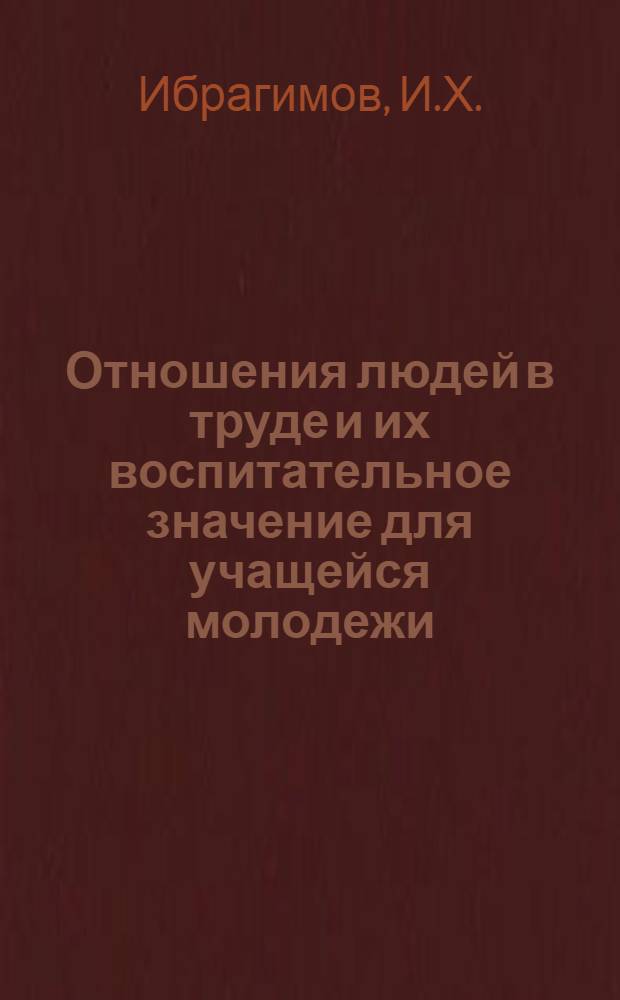 Ибрагимов, И.Х.

Отношения людей в труде и их воспитательное значение для учащейся молодежи